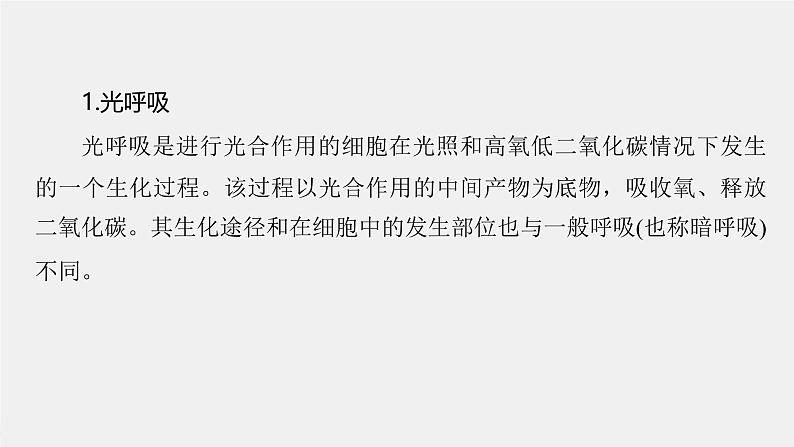 1.光呼吸

光呼吸是进行光合作用的细胞在光照和高氧低二氧化碳情况下发生的一个生化过程。该过程以光合作用的中间产物为底物，吸收氧、释放二氧化碳。其生化途径和在细胞中的发生部位也与一般呼吸(也称暗呼吸)不同。